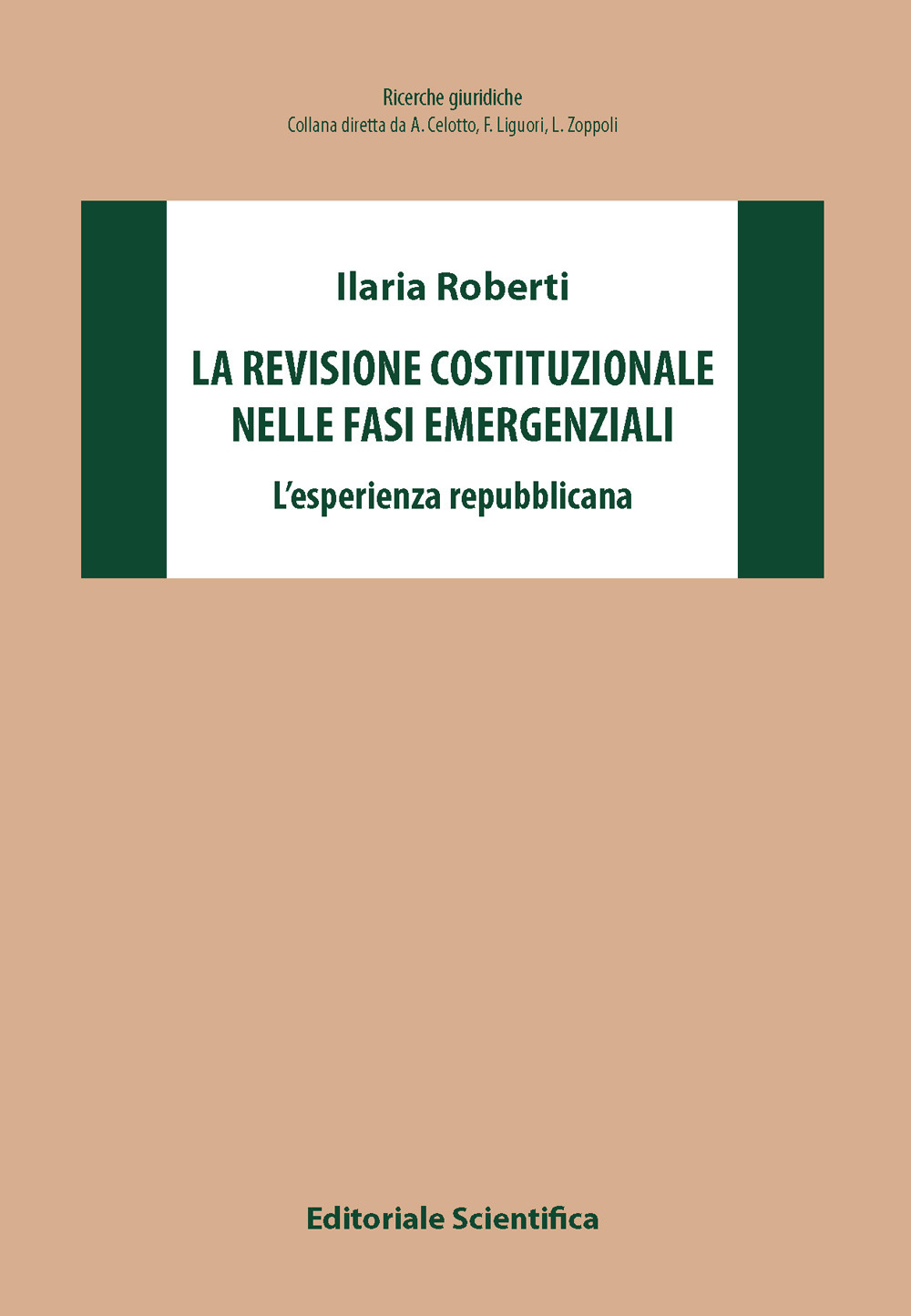 Ricerche giuridiche
Collana diretta da A. Celotto, F. Liguori, L. Zoppoli

Ilaria Roberti

LA REVISIONE COSTITUZIONALE NELLE FASI EMERGENZIALI

L'esperienza repubblicana

Editoriale Scientifica